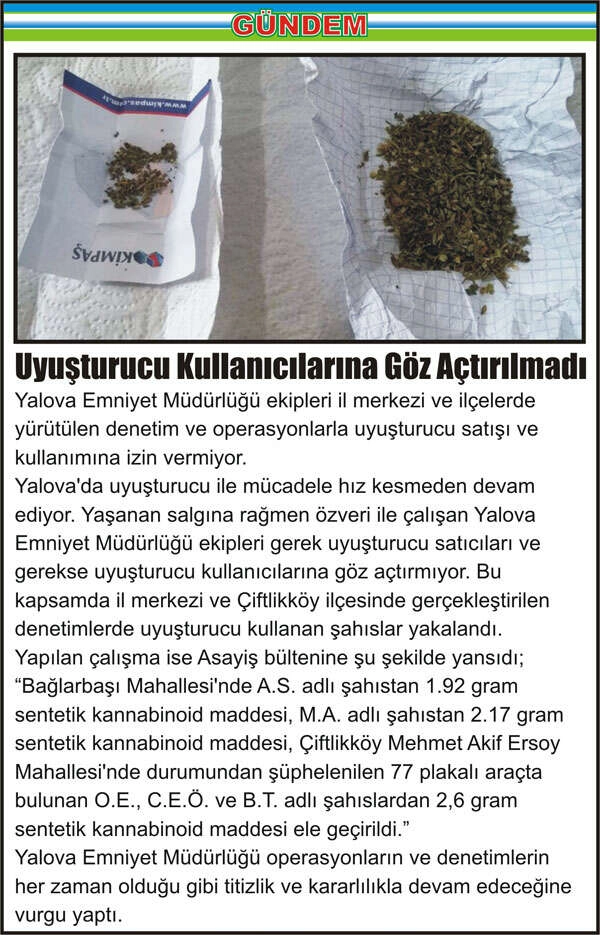 GÜNDEM

www.kimpas.com.tr

KİMPAŞ

Uyuşturucu Kullanıcılarına Göz Açtırılmadı

Yalova Emniyet Müdürlüğü ekipleri il merkezi ve ilçelerde yürütülen denetim ve operasyonlarla uyuşturucu satışı ve kullanımına izin vermiyor.
Yalova'da uyuşturucu ile mücadele hız kesmeden devam ediyor. Yaşanan salgına rağmen özveri ile çalışan Yalova Emniyet Müdürlüğü ekipleri gerek uyuşturucu satıcıları ve gerekse uyuşturucu kullanıcılarına göz açtırmıyor. Bu kapsamda il merkezi ve Çiftlikköy ilçesinde gerçekleştirilen denetimlerde uyuşturucu kullanan şahıslar yakalandı.
Yapılan çalışma ise Asayiş bültenine şu şekilde yansıdı; "Bağlarbaşı Mahallesi'nde A.S. adlı şahıstan 1.92 gram sentetik kannabinoid maddesi, M.A. adlı şahıstan 2.17 gram sentetik kannabinoid maddesi, Çiftlikköy Mehmet Akif Ersoy Mahallesi'nde durumundan şüphelenilen 77 plakalı araçta bulunan O.E., C.E.Ö. ve B.T. adlı şahıslardan 2,6 gram sentetik kannabinoid maddesi ele geçirildi."
Yalova Emniyet Müdürlüğü operasyonların ve denetimlerin her zaman olduğu gibi titizlik ve kararlılıkla devam edeceğine vurgu yaptı.